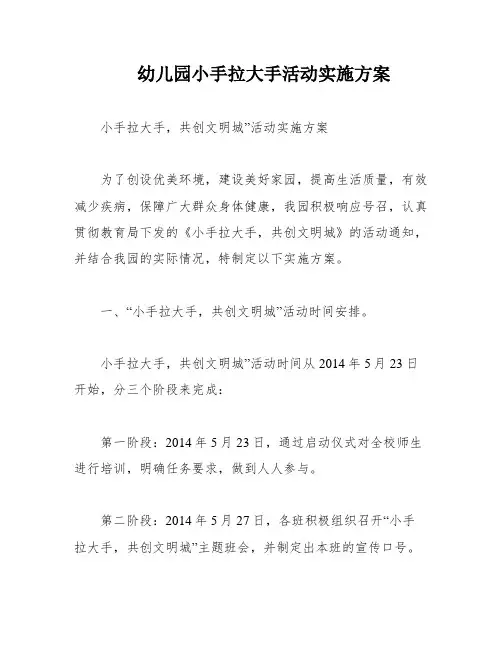 幼儿园小手拉大手活动实施方案

小手拉大手，共创文明城”活动实施方案

为了创设优美环境，建设美好家园，提高生活质量，有效减少疾病，保障广大群众身体健康，我园积极响应号召，认真贯彻教育局下发的《小手拉大手，共创文明城》的活动通知，并结合我园的实际情况，特制定以下实施方案。

一、“小手拉大手，共创文明城”活动时间安排。

小手拉大手，共创文明城”活动时间从 2014 年 5 月 23 日开始，分三个阶段来完成：

第一阶段：2014 年 5 月 23 日，通过启动仪式对全校师生进行培训，明确任务要求，做到人人参与。

第二阶段：2014 年 5 月 27 日，各班积极组织召开“小手拉大手，共创文明城”主题班会，并制定出本班的宣传口号。